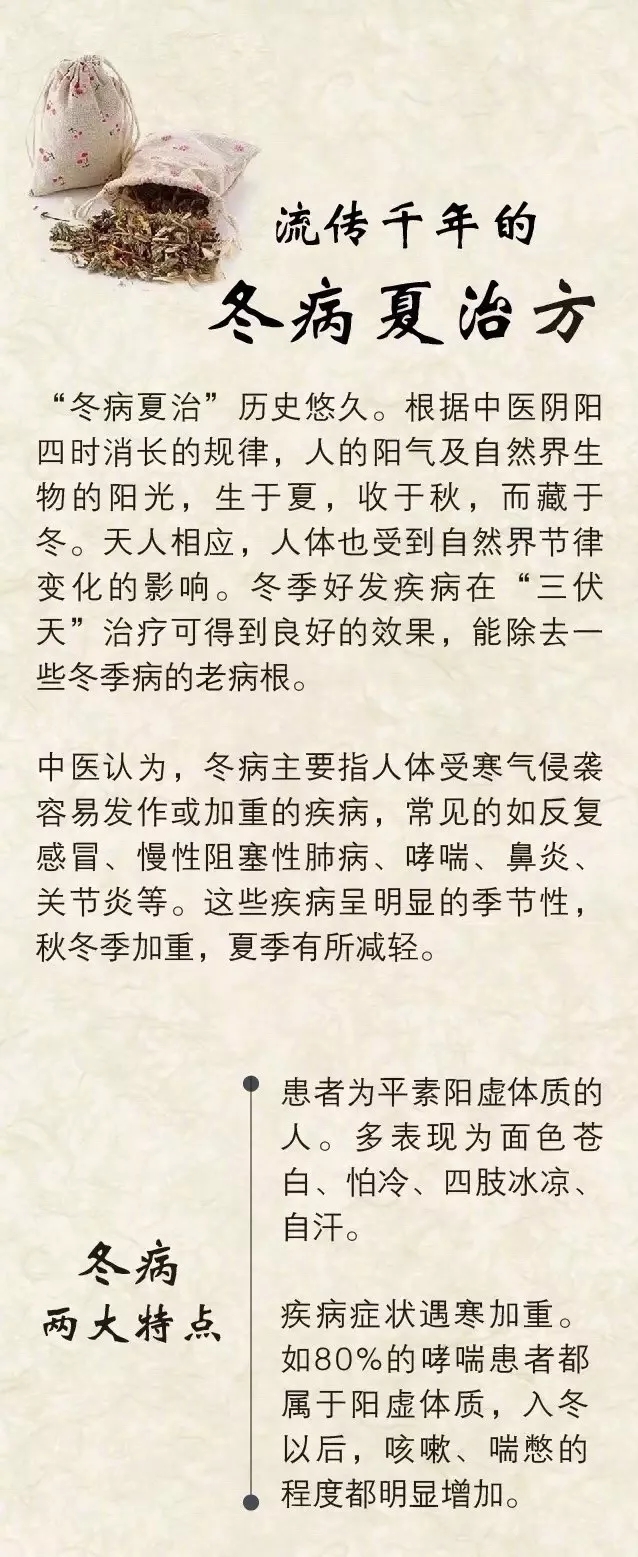 流传千年的
冬病夏治方

“冬病夏治”历史悠久。根据中医阴阳四时消长的规律，人的阳气及自然界生物的阳光，生于夏，收于秋，而藏于冬。天人相应，人体也受到自然界节律变化的影响。冬季好发疾病在“三伏天”治疗可得到良好的效果，能除去一些冬季病的老病根。

中医认为，冬病主要指人体受寒气侵袭容易发作或加重的疾病，常见的如反复感冒、慢性阻塞性肺病、哮喘、鼻炎、关节炎等。这些疾病呈明显的季节性，秋冬季加重，夏季有所减轻。

冬病
两大特点

患者为平素阳虚体质的人。多表现为面色苍白、怕冷、四肢冰凉、自汗。

疾病症状遇寒加重。如80%的哮喘患者都属于阳虚体质，入冬以后，咳嗽、喘憋的程度都明显增加。